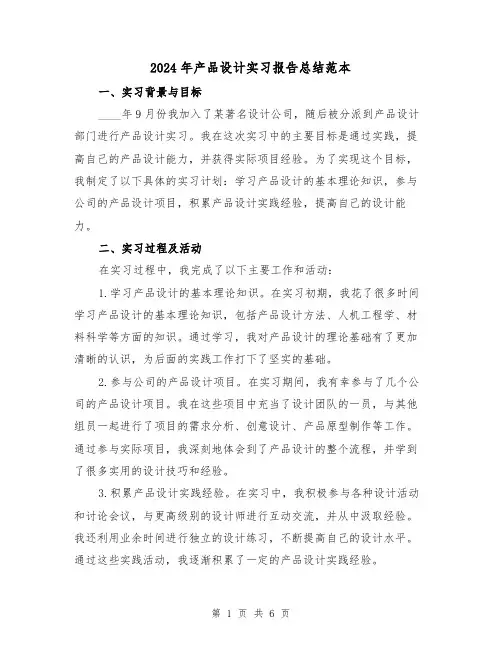 2024年产品设计实习报告总结范本

一、实习背景与目标

____年9月份我加入了某著名设计公司，随后被分派到产品设计部门进行产品设计实习。我在这次实习中的主要目标是通过实践，提高自己的产品设计能力，并获得实际项目经验。为了实现这个目标，我制定了以下具体的实习计划：学习产品设计的基本理论知识，参与公司的产品设计项目，积累产品设计实践经验，提高自己的设计能力。

二、实习过程及活动

在实习过程中，我完成了以下主要工作和活动：

1.学习产品设计的基本理论知识。在实习初期，我花了很多时间学习产品设计的基本理论知识，包括产品设计方法、人机工程学、材料科学等方面的知识。通过学习，我对产品设计的理论基础有了更加清晰的认识，为后面的实践工作打下了坚实的基础。

2.参与公司的产品设计项目。在实习期间，我有幸参与了几个公司的产品设计项目。我在这些项目中充当了设计团队的一员，与其他组员一起进行了项目的需求分析、创意设计、产品原型制作等工作。通过参与实际项目，我深刻地体会到了产品设计的整个流程，并学到了很多实用的设计技巧和经验。

3.积累产品设计实践经验。在实习中，我积极参与各种设计活动和讨论会议，与更高级别的设计师进行互动交流，并从中汲取经验。我还利用业余时间进行独立的设计练习，不断提高自己的设计水平。通过这些实践活动，我逐渐积累了一定的产品设计实践经验。

第 1 页 共 6 页